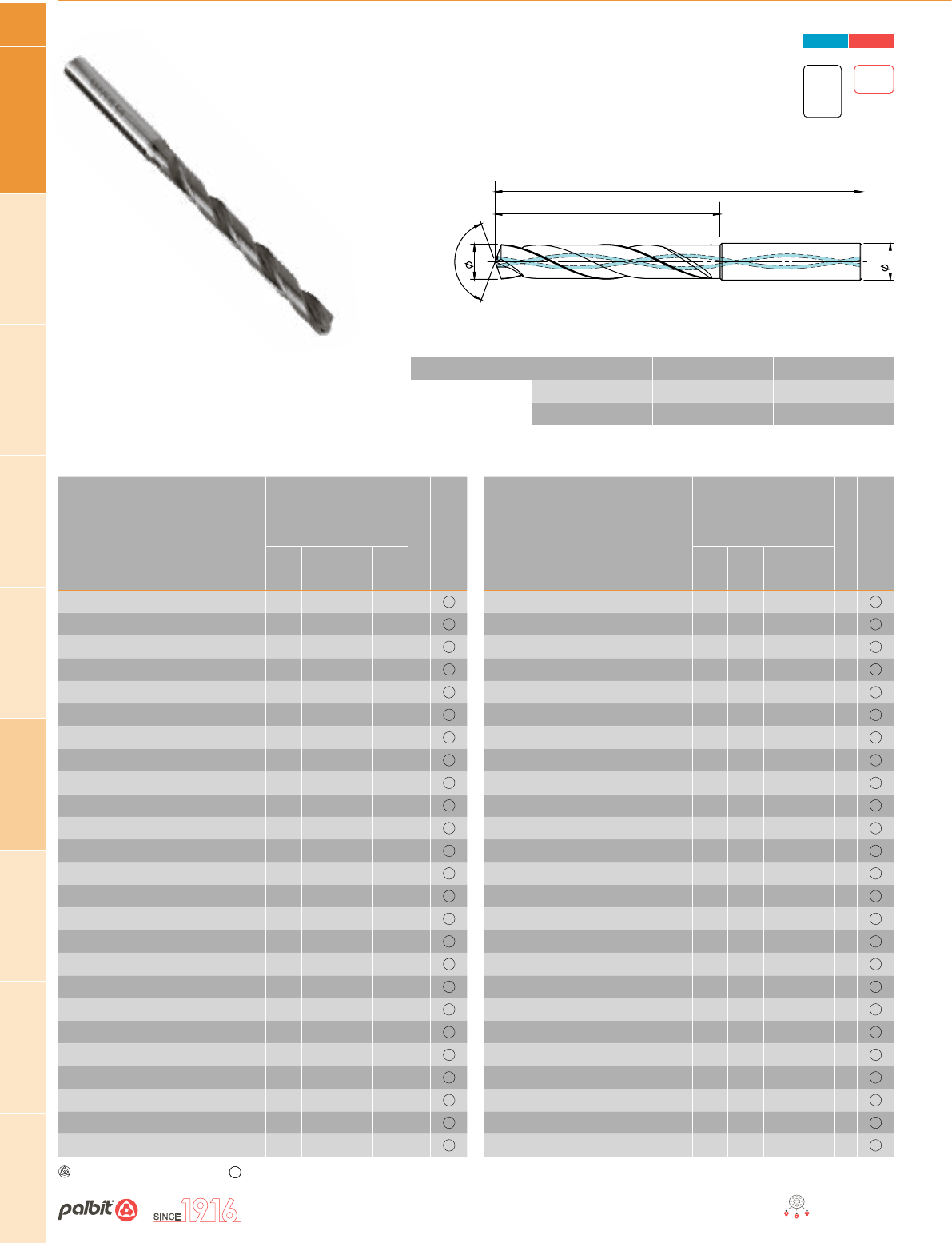 palbit

SINCE 1916